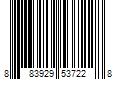 8 83929 53722 8